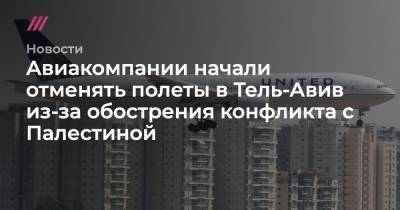 Новости

Авиакомпании начали отменять полеты в Тель-Авив из-за обострения конфликта с Палестиной

UNITED